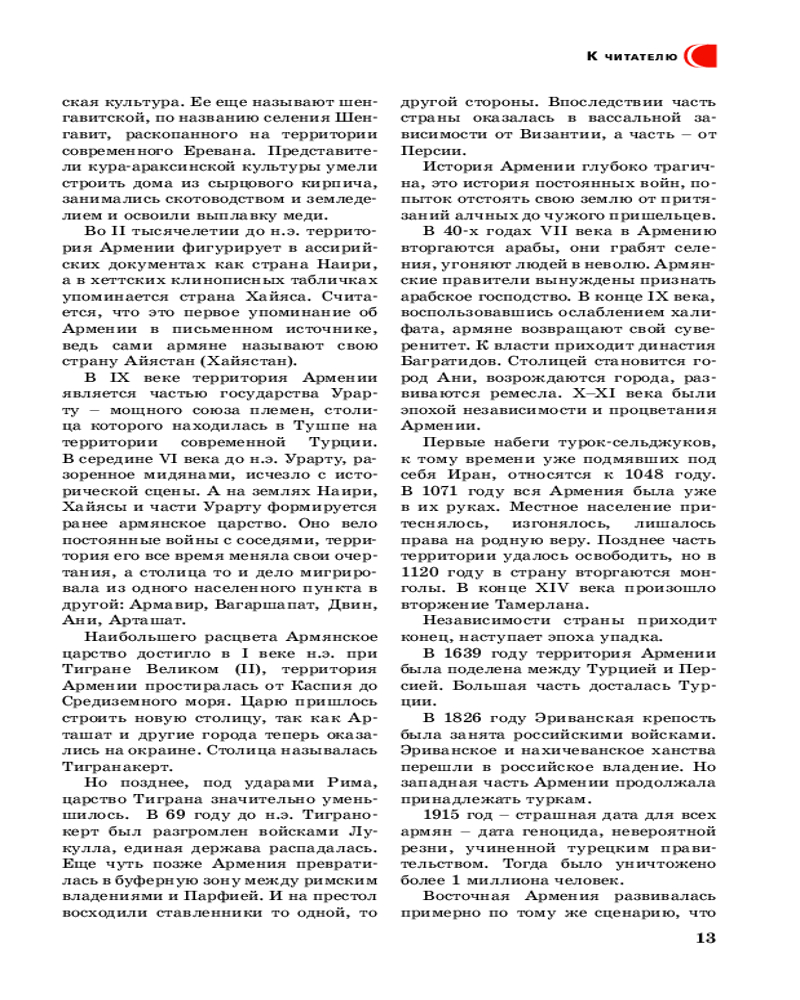 К читателю

ская культура. Ее еще называют шенгавитской, по названию селения Шенгавит, раскопанного на территории современного Еревана. Представители кура-араксинской культуры умели строить дома из сырцового кирпича, занимались скотоводством и земледелием и освоили выплавку меди.

Во II тысячелетии до н.э. территория Армении фигурирует в ассирийских документах как страна Наири, а в хеттских клинописных табличках упоминается страна Хайяса. Считается, что это первое упоминание об Армении в письменном источнике, ведь сами армяне называют свою страну Айястан (Хайястан).

В IX веке территория Армении является частью государства Урарту – мощного союза племен, столица которого находилась в Тушпе на территории современной Турции. В середине VI века до н.э. Урарту, разоренное мидянами, исчезло с исторической сцены. А на землях Наири, Хайясы и части Урарту формируется ранее армянское царство. Оно вело постоянные войны с соседями, территория его все время меняла свои очертания, а столица то и дело мигрировала из одного населенного пункта в другой: Армавир, Вагаршапат, Двин, Ани, Арташат.

Наибольшего расцвета Армянское царство достигло в I веке н.э. при Тигране Великом (II), территория Армении простиралась от Каспия до Средиземного моря. Царю пришлось строить новую столицу, так как Арташат и другие города теперь оказались на окраине. Столица называлась Тигранакерт.

Но позднее, под ударами Рима, царство Тиграна значительно уменьшилось. В 69 году до н.э. Тигранокерт был разгромлен войсками Лукулла, единая держава распадалась. Еще чуть позже Армения превратилась в буферную зону между римским владениями и Парфией. И на престол восходили ставленники то одной, то другой стороны. Впоследствии часть страны оказалась в вассальной зависимости от Византии, а часть – от Персии.

История Армении глубоко трагична, это история постоянных войн, попыток отстоять свою землю от притязаний алчных до чужого пришельцев.

В 40-х годах VII века в Армению вторгаются арабы, они грабят селения, угоняют людей в неволю. Армянские правители вынуждены признать арабское господство. В конце IX века, воспользовавшись ослаблением халифата, армяне возвращают свой суверенитет. К власти приходит династия Багратидов. Столицей становится город Ани, возрождаются города, развиваются ремесла. X–XI века были эпохой независимости и процветания Армении.

Первые набеги турок-сельджуков, к тому времени уже подмявших под себя Иран, относятся к 1048 году. В 1071 году вся Армения была уже в их руках. Местное население притеснялось, изгонялось, лишалось права на родную веру. Позднее часть территории удалось освободить, но в 1120 году в страну вторгаются монголы. В конце XIV века произошло вторжение Тамерлана.

Независимости страны приходит конец, наступает эпоха упадка.

В 1639 году территория Армении была поделена между Турцией и Персией. Большая часть досталась Турции.

В 1826 году Эриванская крепость была занята российскими войсками. Эриванское и нахичеванское ханства перешли в российское владение. Но западная часть Армении продолжала принадлежать туркам.

1915 год – страшная дата для всех армян – дата геноцида, невероятной резни, учиненной турецким правительством. Тогда было уничтожено более 1 миллиона человек.

Восточная Армения развивалась примерно по тому же сценарию, что

13